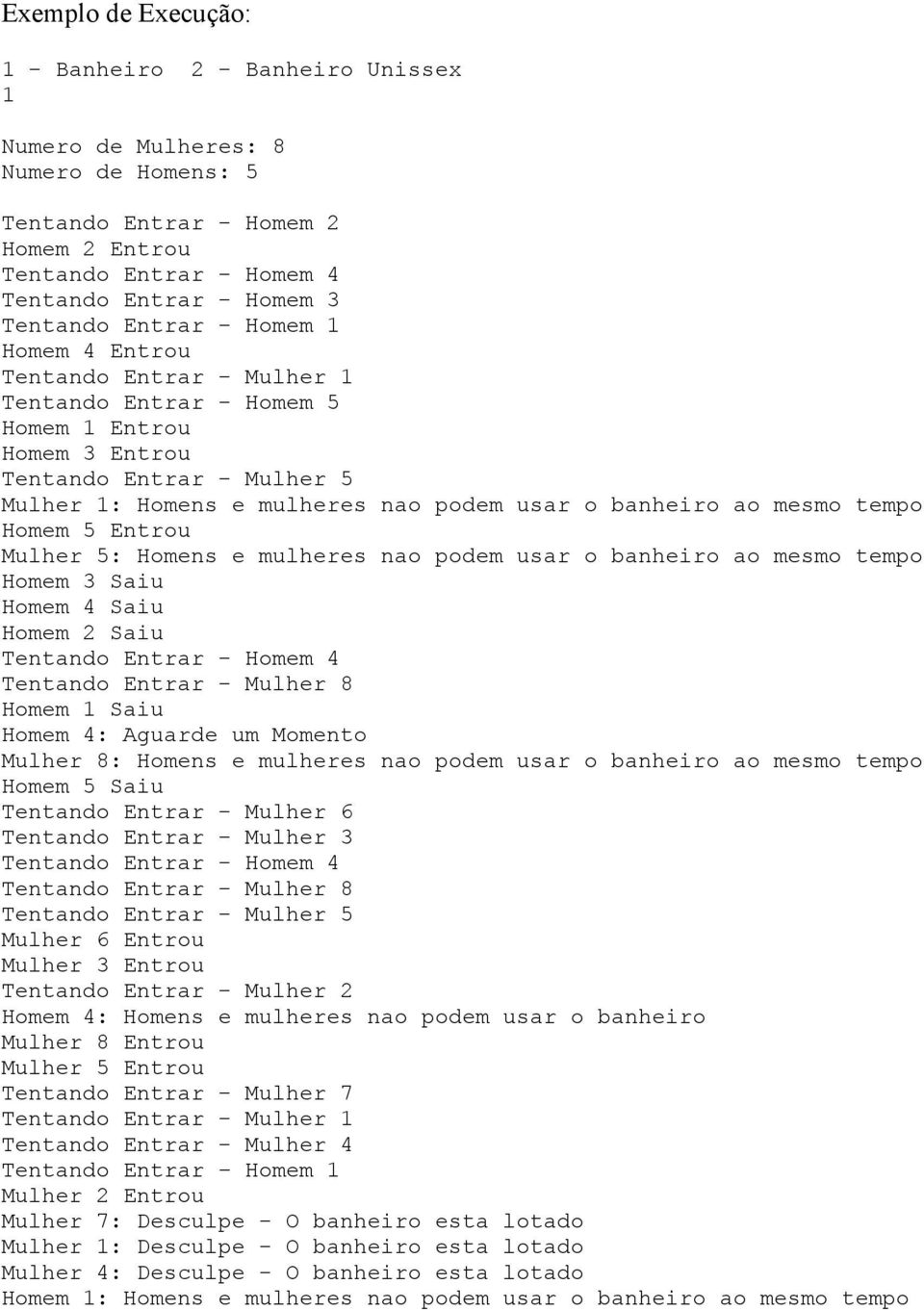 Exemplo de Execução:

1 - Banheiro 2 - Banheiro Unissex
1

Numero de Mulheres: 8
Numero de Homens: 5

Tentando Entrar - Homem 2
Homem 2 Entrou
Tentando Entrar - Homem 4
Tentando Entrar - Homem 3
Tentando Entrar - Homem 1
Homem 4 Entrou
Tentando Entrar - Mulher 1
Tentando Entrar - Homem 5
Homem 1 Entrou
Homem 3 Entrou
Tentando Entrar - Mulher 5
Mulher 1: Homens e mulheres nao podem usar o banheiro ao mesmo tempo
Homem 5 Entrou
Mulher 5: Homens e mulheres nao podem usar o banheiro ao mesmo tempo
Homem 3 Saiu
Homem 4 Saiu
Homem 2 Saiu
Tentando Entrar - Homem 4
Tentando Entrar - Mulher 8
Homem 1 Saiu
Homem 4: Aguarde um Momento
Mulher 8: Homens e mulheres nao podem usar o banheiro ao mesmo tempo
Homem 5 Saiu
Tentando Entrar - Mulher 6
Tentando Entrar - Mulher 3
Tentando Entrar - Homem 4
Tentando Entrar - Mulher 8
Tentando Entrar - Mulher 5
Mulher 6 Entrou
Mulher 3 Entrou
Tentando Entrar - Mulher 2
Homem 4: Homens e mulheres nao podem usar o banheiro
Mulher 8 Entrou
Mulher 5 Entrou
Tentando Entrar - Mulher 7
Tentando Entrar - Mulher 1
Tentando Entrar - Mulher 4
Tentando Entrar - Homem 1
Mulher 2 Entrou
Mulher 7: Desculpe - O banheiro esta lotado
Mulher 1: Desculpe - O banheiro esta lotado
Mulher 4: Desculpe - O banheiro esta lotado
Homem 1: Homens e mulheres nao podem usar o banheiro ao mesmo tempo